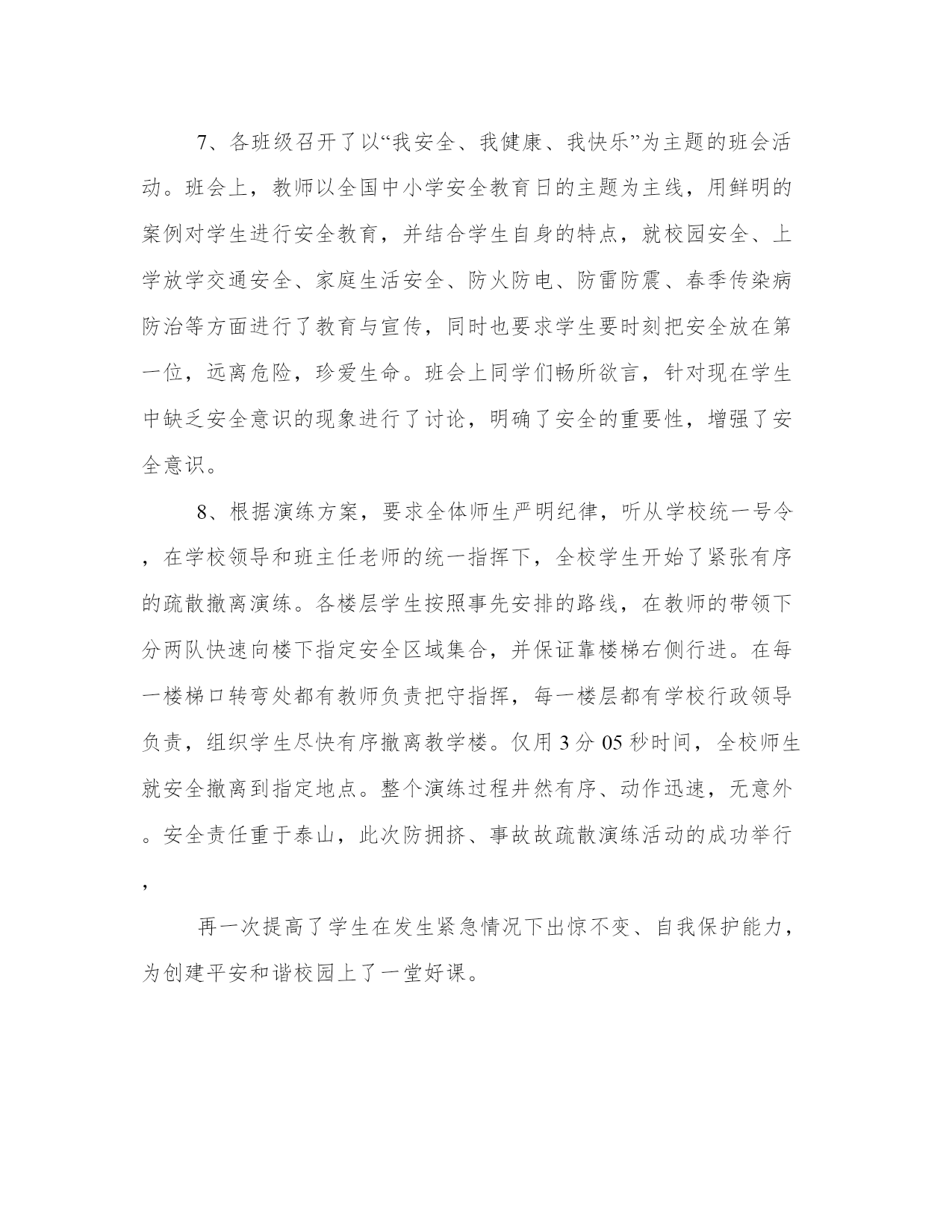 7、各班级召开了以“我安全、我健康、我快乐”为主题的班会活动。班会上，教师以全国中小学安全教育日的主题为主线，用鲜明的案例对学生进行安全教育，并结合学生自身的特点，就校园安全、上学放学交通安全、家庭生活安全、防火防电、防雷防震、春季传染病防治等方面进行了教育与宣传，同时也要求学生要时刻把安全放在第一位，远离危险，珍爱生命。班会上同学们畅所欲言，针对现在学生中缺乏安全意识的现象进行了讨论，明确了安全的重要性，增强了安全意识。

8、根据演练方案，要求全体师生严明纪律，听从学校统一号令，在学校领导和班主任老师的统一指挥下，全校学生开始了紧张有序的疏散撤离演练。各楼层学生按照事先安排的路线，在教师的带领下分两队快速向楼下指定安全区域集合，并保证靠楼梯右侧行进。在每一楼梯口转弯处都有教师负责把守指挥，每一楼层都有学校行政领导负责，组织学生尽快有序撤离教学楼。仅用 3 分 05 秒时间，全校师生就安全撤离到指定地点。整个演练过程井然有序、动作迅速，无意外。安全责任重于泰山，此次防拥挤、事故故疏散演练活动的成功举行，

再一次提高了学生在发生紧急情况下出惊不变、自我保护能力，为创建平安和谐校园上了一堂好课。